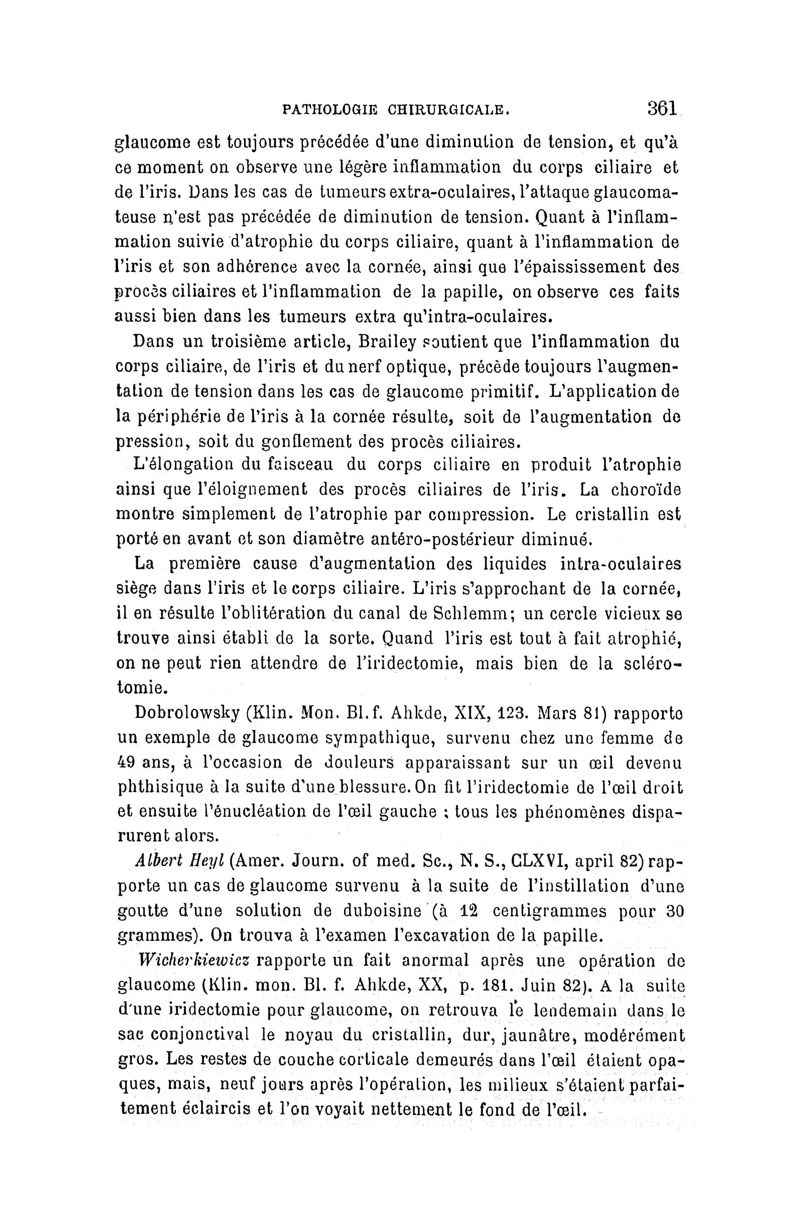 PATHOLOGIE CHIRURGICALE. 361

glaucome est toujours précédée d'une diminution de tension, et qu'à ce moment on observe une légère inflammation du corps ciliaire et de l'iris. Dans les cas de tumeurs extra-oculaires, l'attaque glaucomateuse n'est pas précédée de diminution de tension. Quant à l'inflammation suivie d'atrophie du corps ciliaire, quant à l'inflammation de l'iris et son adhérence avec la cornée, ainsi que l'épaississement des procès ciliaires et l'inflammation de la papille, on observe ces faits aussi bien dans les tumeurs extra qu'intra-oculaires.

Dans un troisième article, Brailey soutient que l'inflammation du corps ciliaire, de l'iris et du nerf optique, précède toujours l'augmentation de tension dans les cas de glaucome primitif. L'application de la périphérie de l'iris à la cornée résulte, soit de l'augmentation de pression, soit du gonflement des procès ciliaires.

L'élongation du faisceau du corps ciliaire en produit l'atrophie ainsi que l'éloignement des procès ciliaires de l'iris. La choroïde montre simplement de l'atrophie par compression. Le cristallin est porté en avant et son diamètre antéro-postérieur diminué.

La première cause d'augmentation des liquides intra-oculaires siège dans l'iris et le corps ciliaire. L'iris s'approchant de la cornée, il en résulte l'oblitération du canal de Schlemm; un cercle vicieux se trouve ainsi établi de la sorte. Quand l'iris est tout à fait atrophié, on ne peut rien attendre de l'iridectomie, mais bien de la sclérotomie.

Dobrolowsky (Klin. Mon. Bl. f. Ahkde, XIX, 123. Mars 81) rapporte un exemple de glaucome sympathique, survenu chez une femme de 49 ans, à l'occasion de douleurs apparaissant sur un œil devenu phthisique à la suite d'une blessure. On fit l'iridectomie de l'œil droit et ensuite l'énucléation de l'œil gauche ; tous les phénomènes disparurent alors.

Albert Heyl (Amer. Journ. of med. Sc., N. S., CLXVI, april 82) rapporte un cas de glaucome survenu à la suite de l'instillation d'une goutte d'une solution de duboisine (à 12 centigrammes pour 30 grammes). On trouva à l'examen l'excavation de la papille.

Wicherkiewicz rapporte un fait anormal après une opération de glaucome (Klin. mon. Bl. f. Ahkde, XX, p. 181. Juin 82). A la suite d'une iridectomie pour glaucome, on retrouva le lendemain dans le sac conjonctival le noyau du cristallin, dur, jaunâtre, modérément gros. Les restes de couche corticale demeurés dans l'œil étaient opaques, mais, neuf jours après l'opération, les milieux s'étaient parfaitement éclaircis et l'on voyait nettement le fond de l'œil.